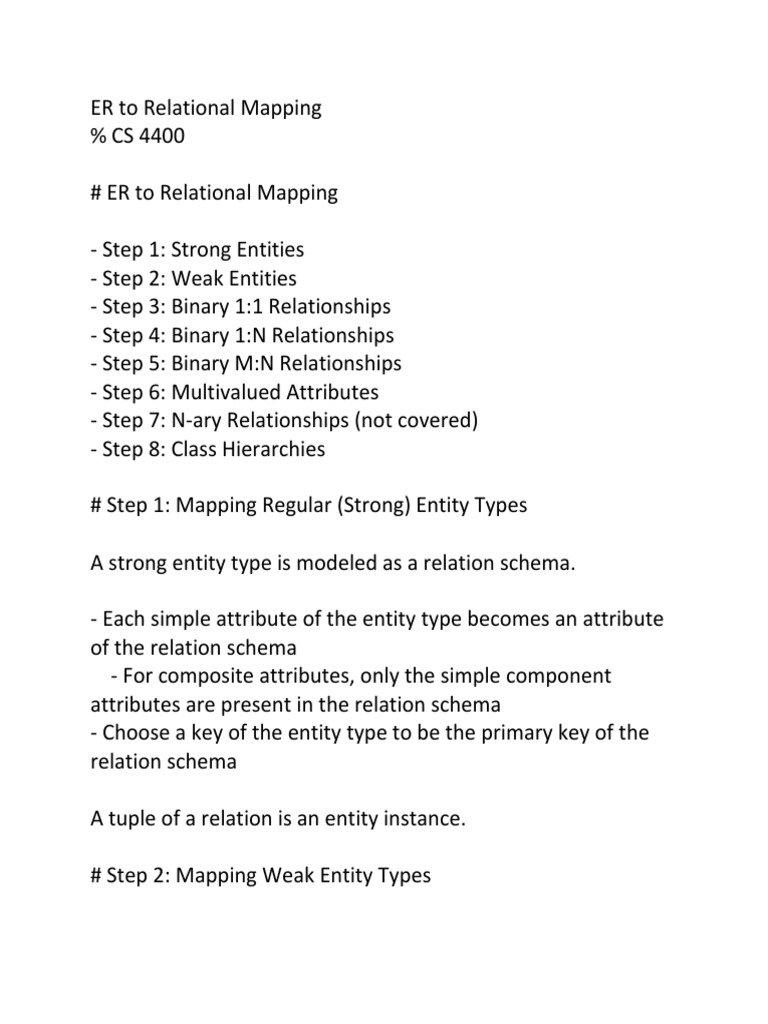 ER to Relational Mapping
% CS 4400

# ER to Relational Mapping

- Step 1: Strong Entities
- Step 2: Weak Entities
- Step 3: Binary 1:1 Relationships
- Step 4: Binary 1:N Relationships
- Step 5: Binary M:N Relationships
- Step 6: Multivalued Attributes
- Step 7: N-ary Relationships (not covered)
- Step 8: Class Hierarchies

# Step 1: Mapping Regular (Strong) Entity Types

A strong entity type is modeled as a relation schema.

- Each simple attribute of the entity type becomes an attribute of the relation schema
    - For composite attributes, only the simple component attributes are present in the relation schema
- Choose a key of the entity type to be the primary key of the relation schema

A tuple of a relation is an entity instance.

# Step 2: Mapping Weak Entity Types